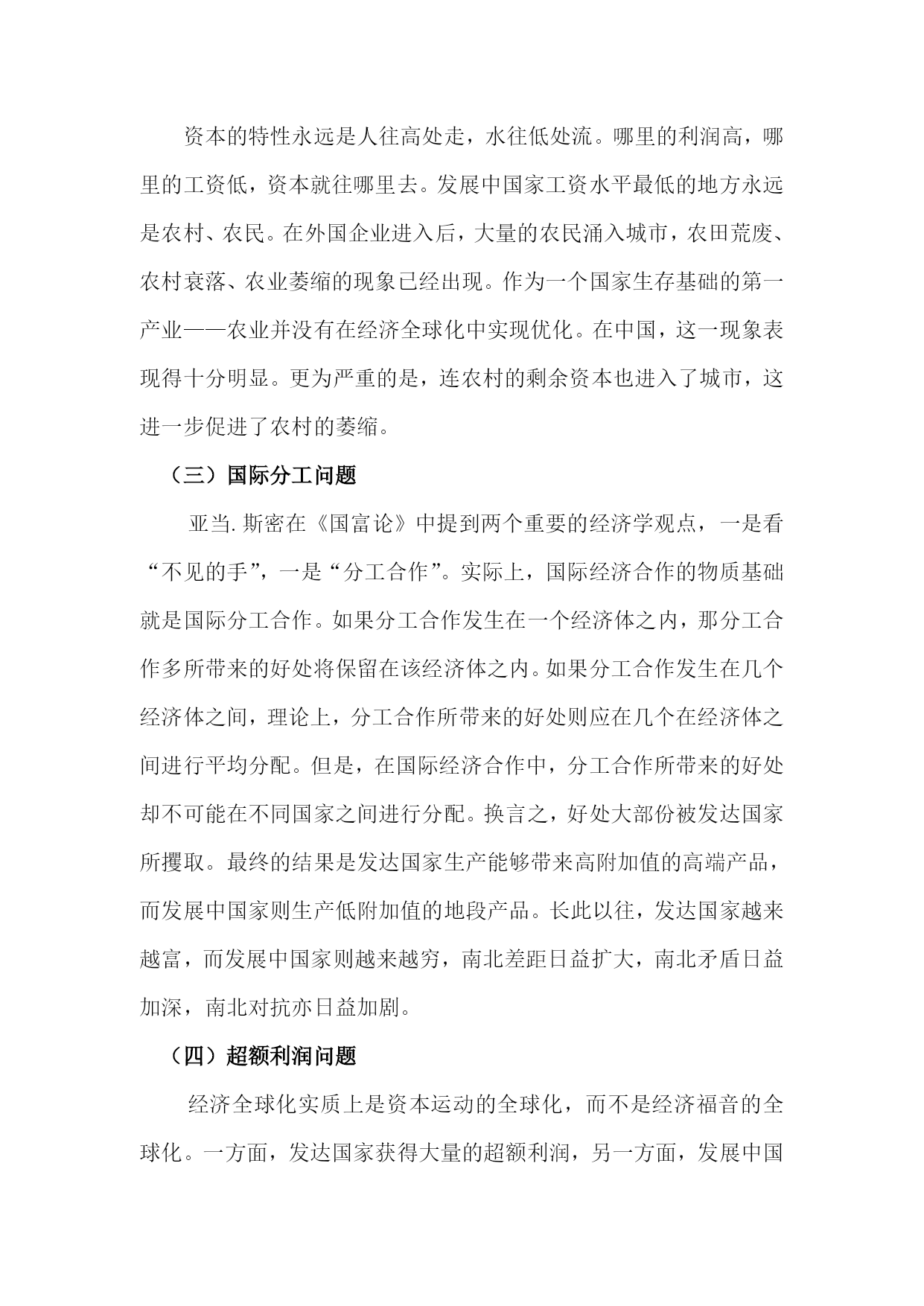 资本的特性永远是人往高处走，水往低处流。哪里的利润高，哪里的工资低，资本就往哪里去。发展中国家工资水平最低的地方永远是农村、农民。在外国企业进入后，大量的农民涌入城市，农田荒废、农村衰落、农业萎缩的现象已经出现。作为一个国家生存基础的第一产业——农业并没有在经济全球化中实现优化。在中国，这一现象表现得十分明显。更为严重的是，连农村的剩余资本也进入了城市，这进一步促进了农村的萎缩。

（三）国际分工问题

亚当.斯密在《国富论》中提到两个重要的经济学观点，一是看“不见的手”，一是“分工合作”。实际上，国际经济合作的物质基础就是国际分工合作。如果分工合作发生在一个经济体之内，那分工合作多所带来的好处将保留在该经济体之内。如果分工合作发生在几个经济体之间，理论上，分工合作所带来的好处则应在几个在经济体之间进行平均分配。但是，在国际经济合作中，分工合作所带来的好处却不可能在不同国家之间进行分配。换言之，好处大部份被发达国家所攫取。最终的结果是发达国家生产能够带来高附加值的高端产品，而发展中国家则生产低附加值的地段产品。长此以往，发达国家越来越富，而发展中国家则越来越穷，南北差距日益扩大，南北矛盾日益加深，南北对抗亦日益加剧。

（四）超额利润问题

经济全球化实质上是资本运动的全球化，而不是经济福音的全球化。一方面，发达国家获得大量的超额利润，另一方面，发展中国